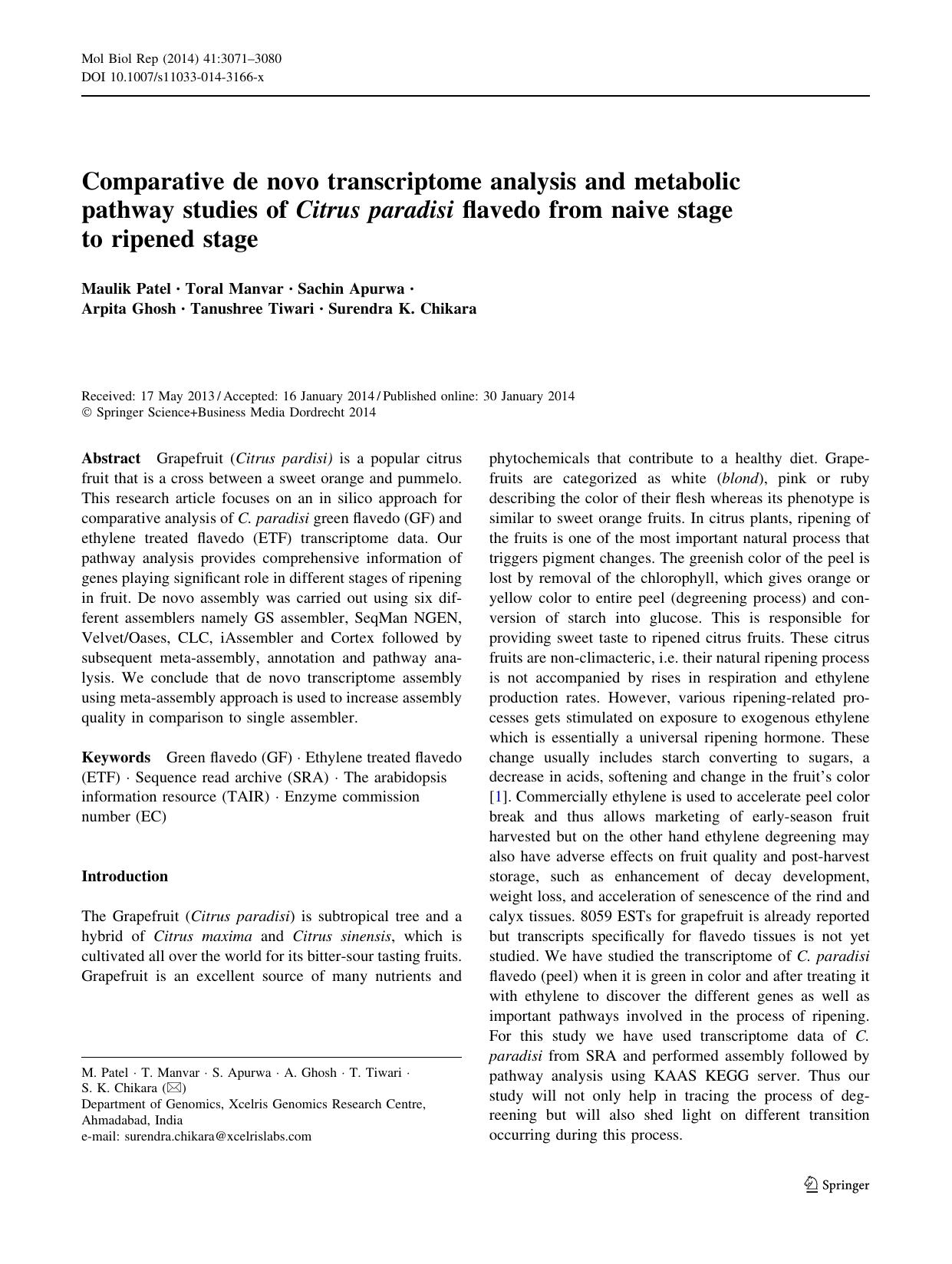 Mol Biol Rep (2014) 41:3071–3080
DOI 10.1007/s11033-014-3166-x

Comparative de novo transcriptome analysis and metabolic pathway studies of Citrus paradisi flavedo from naive stage to ripened stage

Maulik Patel · Toral Manvar · Sachin Apurwa · Arpita Ghosh · Tanushree Tiwari · Surendra K. Chikara

Received: 17 May 2013 / Accepted: 16 January 2014 / Published online: 30 January 2014
© Springer Science+Business Media Dordrecht 2014

Abstract Grapefruit (Citrus pardisi) is a popular citrus fruit that is a cross between a sweet orange and pummelo. This research article focuses on an in silico approach for comparative analysis of C. paradisi green flavedo (GF) and ethylene treated flavedo (ETF) transcriptome data. Our pathway analysis provides comprehensive information of genes playing significant role in different stages of ripening in fruit. De novo assembly was carried out using six different assemblers namely GS assembler, SeqMan NGEN, Velvet/Oases, CLC, iAssembler and Cortex followed by subsequent meta-assembly, annotation and pathway analysis. We conclude that de novo transcriptome assembly using meta-assembly approach is used to increase assembly quality in comparison to single assembler.

Keywords Green flavedo (GF) · Ethylene treated flavedo (ETF) · Sequence read archive (SRA) · The arabidopsis information resource (TAIR) · Enzyme commission number (EC)

Introduction

The Grapefruit (Citrus paradisi) is subtropical tree and a hybrid of Citrus maxima and Citrus sinensis, which is cultivated all over the world for its bitter-sour tasting fruits. Grapefruit is an excellent source of many nutrients and

M. Patel · T. Manvar · S. Apurwa · A. Ghosh · T. Tiwari · S. K. Chikara (✉)
Department of Genomics, Xcelris Genomics Research Centre, Ahmadabad, India
e-mail: surendra.chikara@xcelrislabs.com

phytochemicals that contribute to a healthy diet. Grapefruits are categorized as white (blond), pink or ruby describing the color of their flesh whereas its phenotype is similar to sweet orange fruits. In citrus plants, ripening of the fruits is one of the most important natural process that triggers pigment changes. The greenish color of the peel is lost by removal of the chlorophyll, which gives orange or yellow color to entire peel (degreening process) and conversion of starch into glucose. This is responsible for providing sweet taste to ripened citrus fruits. These citrus fruits are non-climacteric, i.e. their natural ripening process is not accompanied by rises in respiration and ethylene production rates. However, various ripening-related processes gets stimulated on exposure to exogenous ethylene which is essentially a universal ripening hormone. These change usually includes starch converting to sugars, a decrease in acids, softening and change in the fruit's color [1]. Commercially ethylene is used to accelerate peel color break and thus allows marketing of early-season fruit harvested but on the other hand ethylene degreening may also have adverse effects on fruit quality and post-harvest storage, such as enhancement of decay development, weight loss, and acceleration of senescence of the rind and calyx tissues. 8059 ESTs for grapefruit is already reported but transcripts specifically for flavedo tissues is not yet studied. We have studied the transcriptome of C. paradisi flavedo (peel) when it is green in color and after treating it with ethylene to discover the different genes as well as important pathways involved in the process of ripening. For this study we have used transcriptome data of C. paradisi from SRA and performed assembly followed by pathway analysis using KAAS KEGG server. Thus our study will not only help in tracing the process of degreening but will also shed light on different transition occurring during this process.

Springer